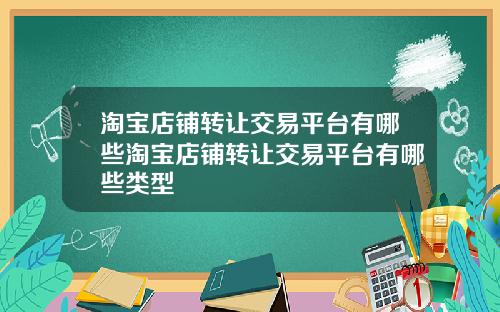 淘宝店铺转让交易平台有哪些淘宝店铺转让交易平台有哪些类型